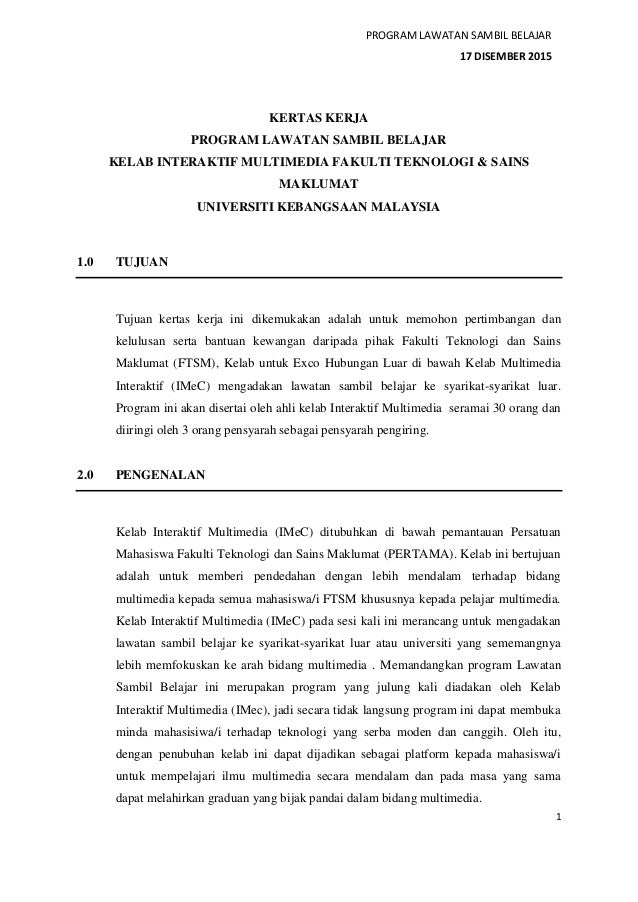 PROGRAM LAWATAN SAMBIL BELAJAR

17 DISEMBER 2015

KERTAS KERJA
PROGRAM LAWATAN SAMBIL BELAJAR
KELAB INTERAKTIF MULTIMEDIA FAKULTI TEKNOLOGI & SAINS MAKLUMAT
UNIVERSITI KEBANGSAAN MALAYSIA

1.0 TUJUAN

Tujuan kertas kerja ini dikemukakan adalah untuk memohon pertimbangan dan kelulusan serta bantuan kewangan daripada pihak Fakulti Teknologi dan Sains Maklumat (FTSM), Kelab untuk Exco Hubungan Luar di bawah Kelab Multimedia Interaktif (IMeC) mengadakan lawatan sambil belajar ke syarikat-syarikat luar. Program ini akan disertai oleh ahli kelab Interaktif Multimedia seramai 30 orang dan diiringi oleh 3 orang pensyarah sebagai pensyarah pengiring.

2.0 PENGENALAN

Kelab Interaktif Multimedia (IMeC) ditubuhkan di bawah pemantauan Persatuan Mahasiswa Fakulti Teknologi dan Sains Maklumat (PERTAMA). Kelab ini bertujuan adalah untuk memberi pendedahan dengan lebih mendalam terhadap bidang multimedia kepada semua mahasiswa/i FTSM khususnya kepada pelajar multimedia. Kelab Interaktif Multimedia (IMeC) pada sesi kali ini merancang untuk mengadakan lawatan sambil belajar ke syarikat-syarikat luar atau universiti yang sememangnya lebih memfokuskan ke arah bidang multimedia . Memandangkan program Lawatan Sambil Belajar ini merupakan program yang julung kali diadakan oleh Kelab Interaktif Multimedia (IMec), jadi secara tidak langsung program ini dapat membuka minda mahasisiwa/i terhadap teknologi yang serba moden dan canggih. Oleh itu, dengan penubuhan kelab ini dapat dijadikan sebagai platform kepada mahasiswa/i untuk mempelajari ilmu multimedia secara mendalam dan pada masa yang sama dapat melahirkan graduan yang bijak pandai dalam bidang multimedia.

1